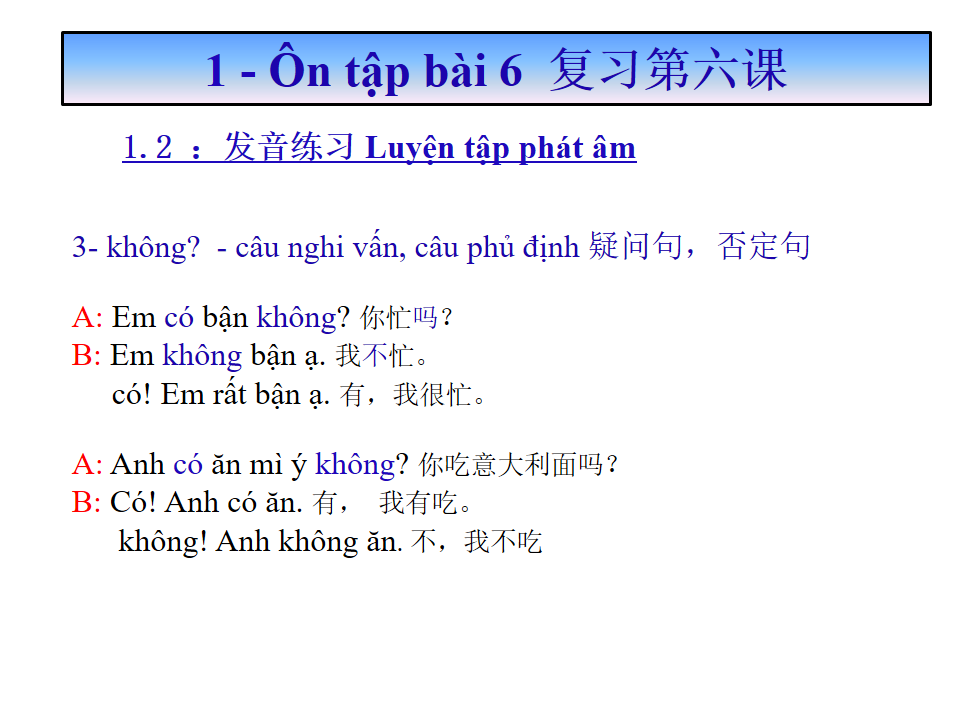 1 - Ôn tập bài 6 复习第六课

1.2 ：发音练习 Luyện tập phát âm

3- không? - câu nghi vấn, câu phủ định 疑问句，否定句

A: Em có bận không? 你忙吗？
B: Em không bận ạ. 我不忙。
có! Em rất bận ạ. 有，我很忙。

A: Anh có ăn mì ý không? 你吃意大利面吗？
B: Có! Anh có ăn. 有， 我有吃。
không! Anh không ăn. 不，我不吃